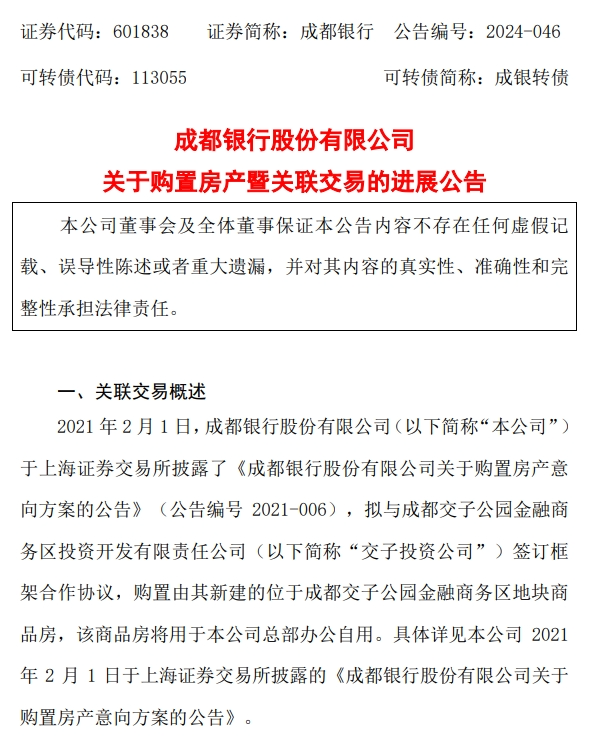 证券代码：601838　　证券简称：成都银行　公告编号：2024-046

可转债代码：113055　　　　　　　　可转债简称：成银转债

成都银行股份有限公司

关于购置房产暨关联交易的进展公告

本公司董事会及全体董事保证本公告内容不存在任何虚假记载、误导性陈述或者重大遗漏，并对其内容的真实性、准确性和完整性承担法律责任。

一、关联交易概述

2021 年 2 月 1 日，成都银行股份有限公司（以下简称“本公司”）于上海证券交易所披露了《成都银行股份有限公司关于购置房产意向方案的公告》（公告编号 2021-006），拟与成都交子公园金融商务区投资开发有限责任公司（以下简称“交子投资公司”）签订框架合作协议，购置由其新建的位于成都交子公园金融商务区地块商品房，该商品房将用于本公司总部办公自用。具体详见本公司 2021 年 2 月 1 日于上海证券交易所披露的《成都银行股份有限公司关于购置房产意向方案的公告》。